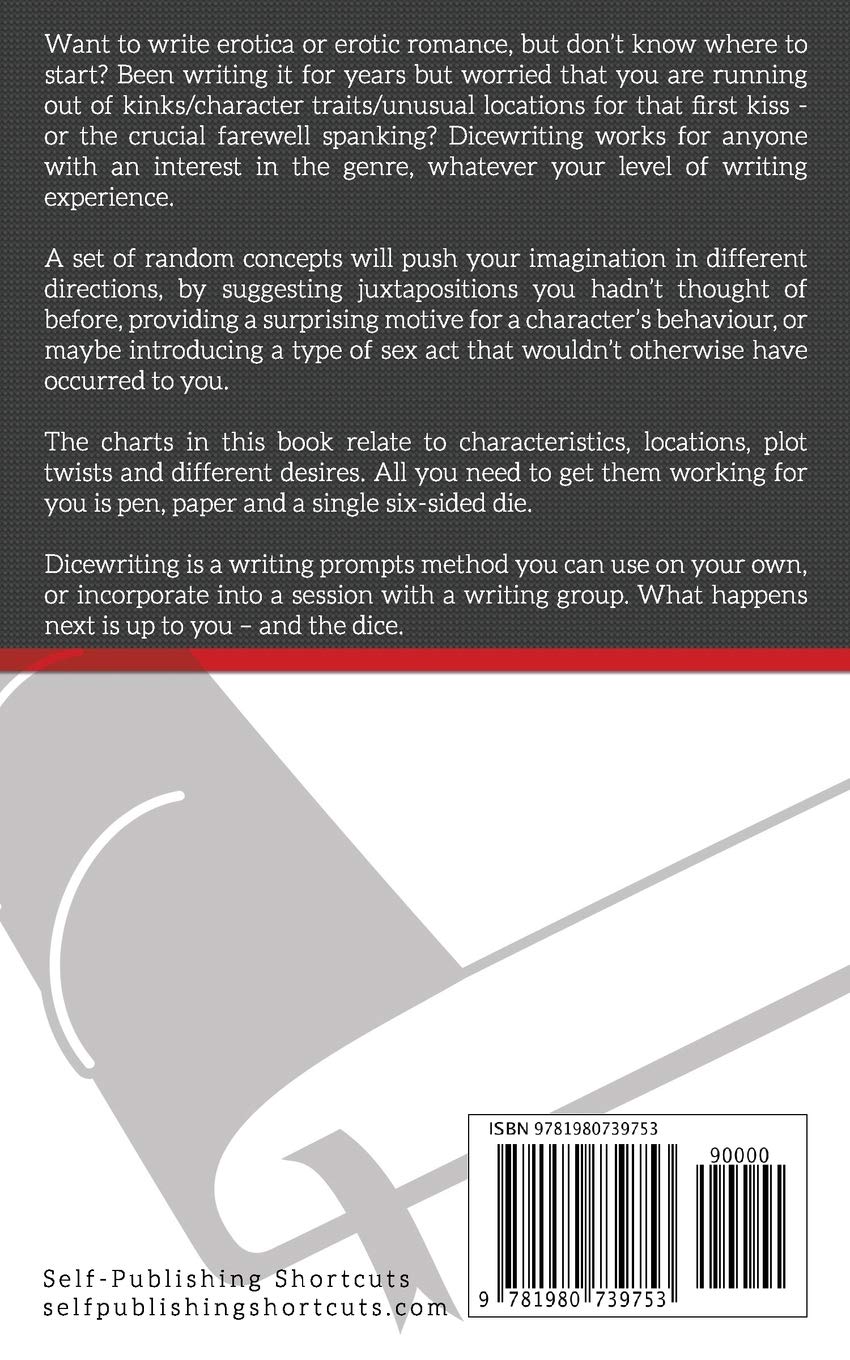 Want to write erotica or erotic romance, but don't know where to start? Been writing it for years but worried that you are running out of kinks/character traits/unusual locations for that first kiss - or the crucial farewell spanking? Dicewriting works for anyone with an interest in the genre, whatever your level of writing experience.

A set of random concepts will push your imagination in different directions, by suggesting juxtapositions you hadn't thought of before, providing a surprising motive for a character's behaviour, or maybe introducing a type of sex act that wouldn't otherwise have occurred to you.

The charts in this book relate to characteristics, locations, plot twists and different desires. All you need to get them working for you is pen, paper and a single six-sided die.

Dicewriting is a writing prompts method you can use on your own, or incorporate into a session with a writing group. What happens next is up to you – and the dice.

ISBN 9781980739753

90000

9 781980 739753

Self-Publishing Shortcuts
selfpublishingshortcuts.com